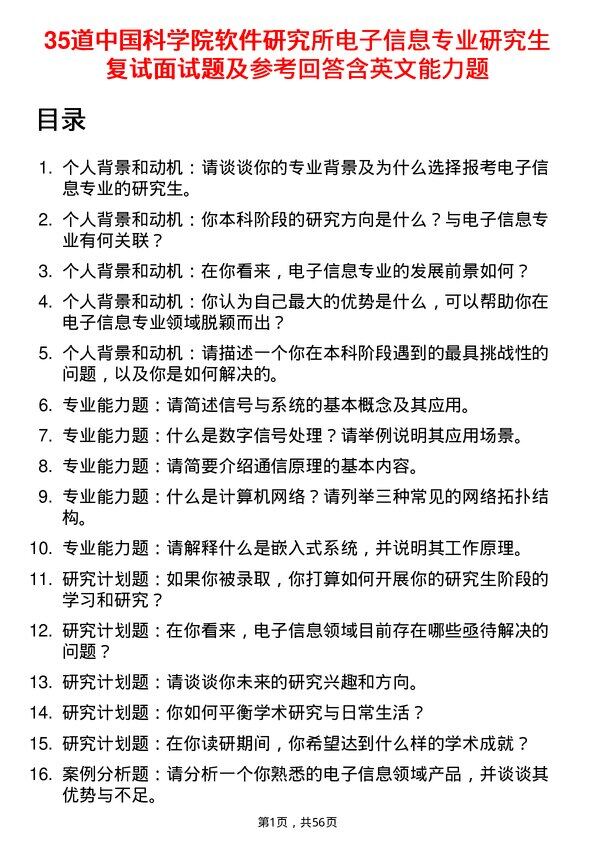 35道中国科学院软件研究所电子信息专业研究生复试面试题及参考回答含英文能力题

目录

1. 个人背景和动机：请谈谈你的专业背景及为什么选择报考电子信息专业的研究生。
2. 个人背景和动机：你本科阶段的研究方向是什么？与电子信息专业有何关联？
3. 个人背景和动机：在你看来，电子信息专业的发展前景如何？
4. 个人背景和动机：你认为自己最大的优势是什么，可以帮助你在电子信息专业领域脱颖而出？
5. 个人背景和动机：请描述一个你在本科阶段遇到的最具挑战性的问题，以及你是如何解决的。
6. 专业能力题：请简述信号与系统的基本概念及其应用。
7. 专业能力题：什么是数字信号处理？请举例说明其应用场景。
8. 专业能力题：请简要介绍通信原理的基本内容。
9. 专业能力题：什么是计算机网络？请列举三种常见的网络拓扑结构。
10. 专业能力题：请解释什么是嵌入式系统，并说明其工作原理。
11. 研究计划题：如果你被录取，你打算如何开展你的研究生阶段的学习和研究？
12. 研究计划题：在你看来，电子信息领域目前存在哪些亟待解决的问题？
13. 研究计划题：请谈谈你未来的研究兴趣和方向。
14. 研究计划题：你如何平衡学术研究与日常生活？
15. 研究计划题：在你读研期间，你希望达到什么样的学术成就？
16. 案例分析题：请分析一个你熟悉的电子信息领域产品，并谈谈其优势与不足。

第1页，共56页